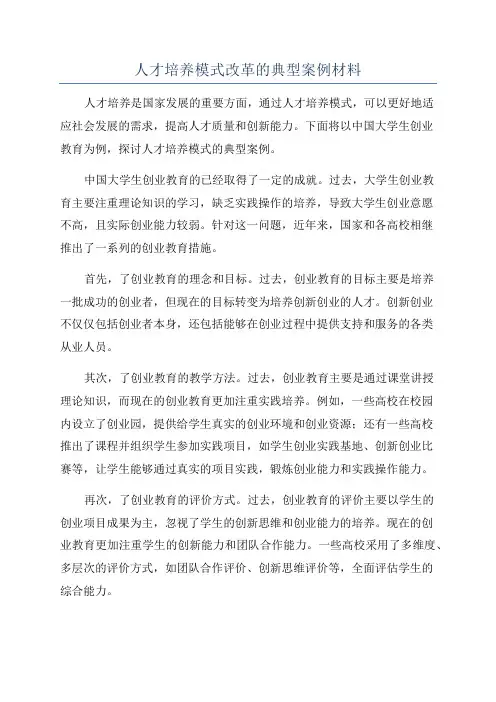 人才培养模式改革的典型案例材料

人才培养是国家发展的重要方面，通过人才培养模式，可以更好地适应社会发展的需求，提高人才质量和创新能力。下面将以中国大学生创业教育为例，探讨人才培养模式的典型案例。

中国大学生创业教育的已经取得了一定的成就。过去，大学生创业教育主要注重理论知识的学习，缺乏实践操作的培养，导致大学生创业意愿不高，且实际创业能力较弱。针对这一问题，近年来，国家和各高校相继推出了一系列的创业教育措施。

首先，了创业教育的理念和目标。过去，创业教育的目标主要是培养一批成功的创业者，但现在的目标转变为培养创新创业的人才。创新创业不仅仅包括创业者本身，还包括能够在创业过程中提供支持和服务的各类从业人员。

其次，了创业教育的教学方法。过去，创业教育主要是通过课堂讲授理论知识，而现在的创业教育更加注重实践培养。例如，一些高校在校园内设立了创业园，提供给学生真实的创业环境和创业资源；还有一些高校推出了课程并组织学生参加实践项目，如学生创业实践基地、创新创业比赛等，让学生能够通过真实的项目实践，锻炼创业能力和实践操作能力。

再次，了创业教育的评价方式。过去，创业教育的评价主要以学生的创业项目成果为主，忽视了学生的创新思维和创业能力的培养。现在的创业教育更加注重学生的创新能力和团队合作能力。一些高校采用了多维度、多层次的评价方式，如团队合作评价、创新思维评价等，全面评估学生的综合能力。